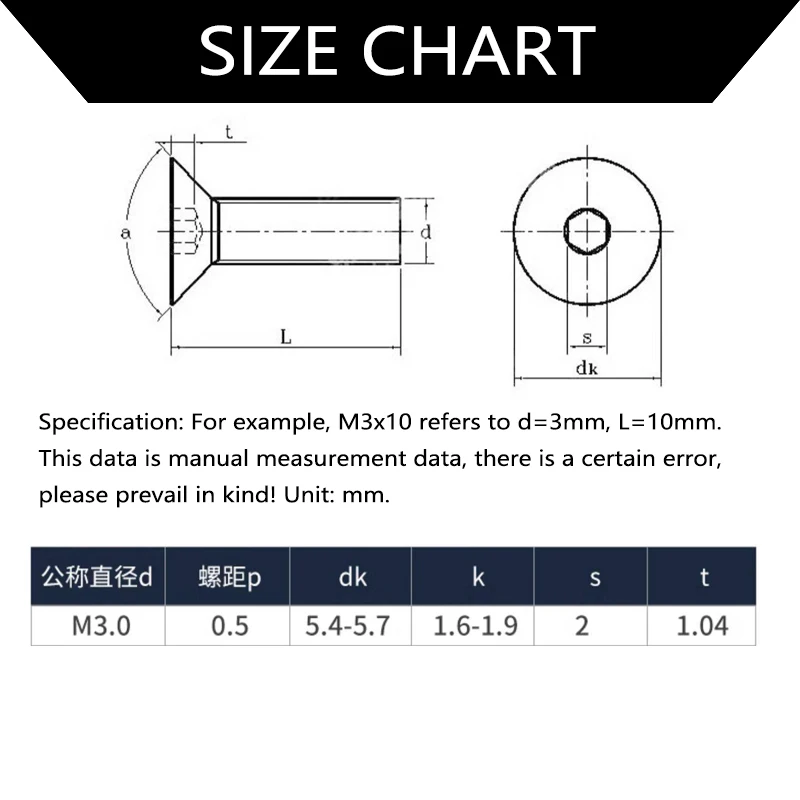 SIZE CHART

t
a
d
L
s
dk

Specification: For example, M3x10 refers to d=3mm, L=10mm. This data is manual measurement data, there is a certain error, please prevail in kind! Unit: mm.

| 公称直径d | 螺距p | dk | k | s | t |
|---|---|---|---|---|---|
| M3.0 | 0.5 | 5.4-5.7 | 1.6-1.9 | 2 | 1.04 |